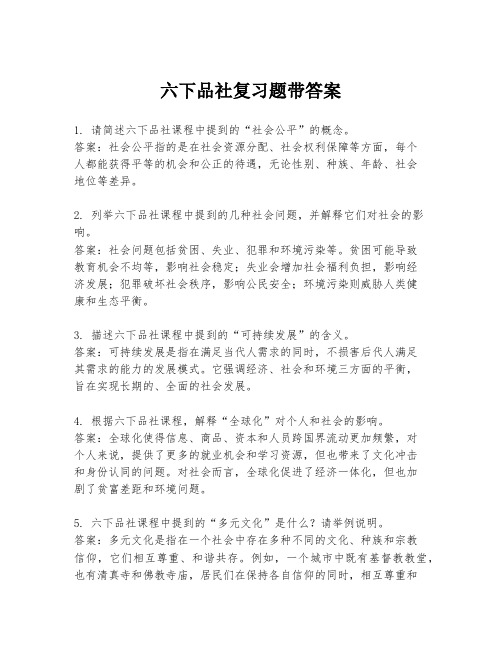 六下品社复习题带答案

1. 请简述六下品社课程中提到的“社会公平”的概念。
答案：社会公平指的是在社会资源分配、社会权利保障等方面，每个人都能获得平等的机会和公正的待遇，无论性别、种族、年龄、社会地位等差异。

2. 列举六下品社课程中提到的几种社会问题，并解释它们对社会的影响。
答案：社会问题包括贫困、失业、犯罪和环境污染等。贫困可能导致教育机会不均等，影响社会稳定；失业会增加社会福利负担，影响经济发展；犯罪破坏社会秩序，影响公民安全；环境污染则威胁人类健康和生态平衡。

3. 描述六下品社课程中提到的“可持续发展”的含义。
答案：可持续发展是指在满足当代人需求的同时，不损害后代人满足其需求的能力的发展模式。它强调经济、社会和环境三方面的平衡，旨在实现长期的、全面的社会发展。

4. 根据六下品社课程，解释“全球化”对个人和社会的影响。
答案：全球化使得信息、商品、资本和人员跨国界流动更加频繁，对个人来说，提供了更多的就业机会和学习资源，但也带来了文化冲击和身份认同的问题。对社会而言，全球化促进了经济一体化，但也加剧了贫富差距和环境问题。

5. 六下品社课程中提到的“多元文化”是什么？请举例说明。
答案：多元文化是指在一个社会中存在多种不同的文化、种族和宗教信仰，它们相互尊重、和谐共存。例如，一个城市中既有基督教教堂，也有清真寺和佛教寺庙，居民们在保持各自信仰的同时，相互尊重和